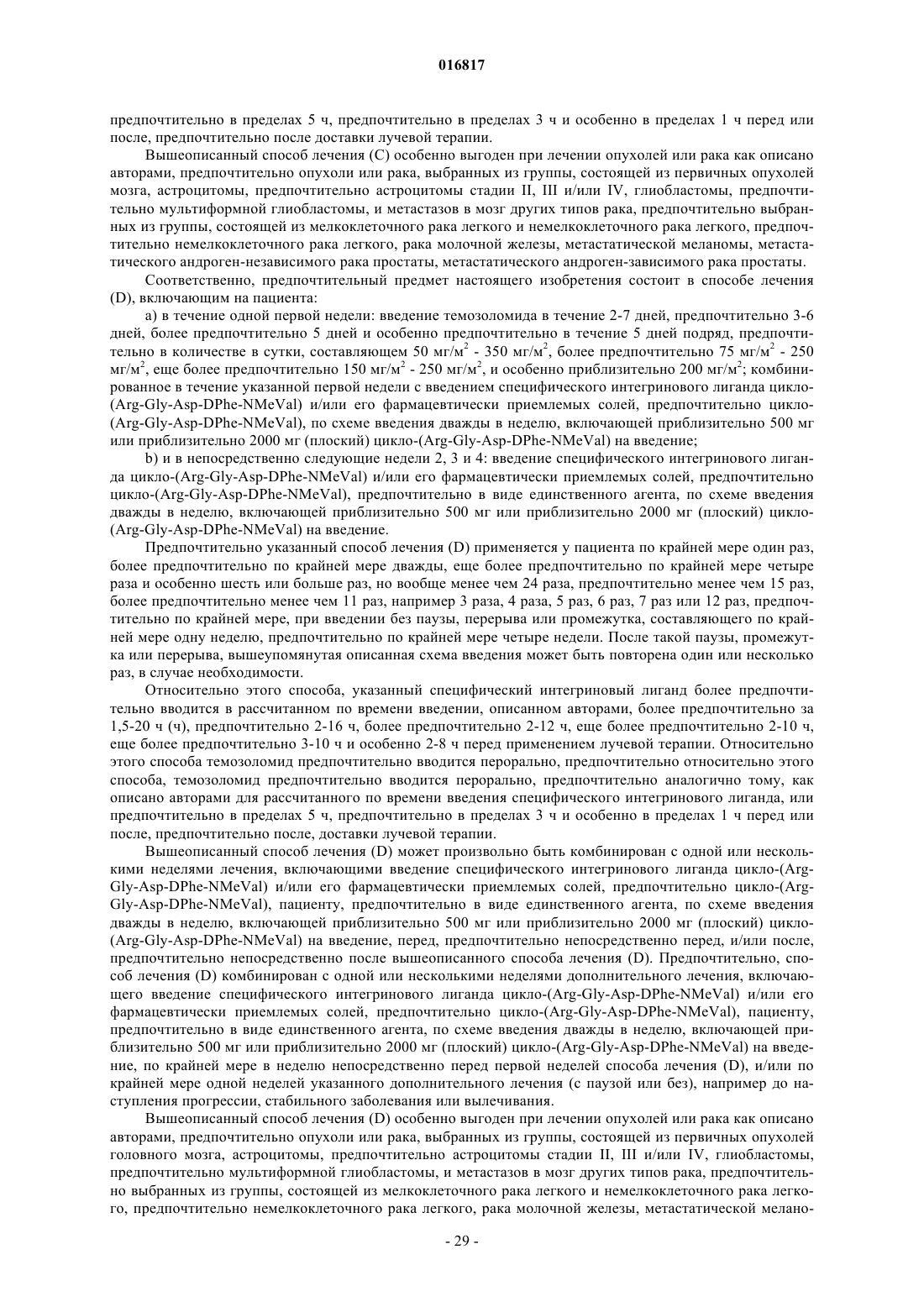 016817

предпочтительно в пределах 5 ч, предпочтительно в пределах 3 ч и особенно в пределах 1 ч перед или после, предпочтительно после доставки лучевой терапии.

Вышеописанный способ лечения (C) особенно выгоден при лечении опухолей или рака как описано авторами, предпочтительно опухоли или рака, выбранных из группы, состоящей из первичных опухолей мозга, астроцитомы, предпочтительно астроцитомы стадии II, III и/или IV, глиобластомы, предпочтительно мультиформной глиобластомы, и метастазов в мозг других типов рака, предпочтительно выбранных из группы, состоящей из мелкоклеточного рака легкого и немелкоклеточного рака легкого, предпочтительно немелкоклеточного рака легкого, рака молочной железы, метастатической меланомы, метастатического андроген-независимого рака простаты, метастатического андроген-зависимого рака простаты.

Соответственно, предпочтительный предмет настоящего изобретения состоит в способе лечения (D), включающим на пациента:

a) в течение одной первой недели: введение темозоломида в течение 2-7 дней, предпочтительно 3-6 дней, более предпочтительно 5 дней и особенно предпочтительно в течение 5 дней подряд, предпочтительно в количестве в сутки, составляющем 50 мг/м$^2$ - 350 мг/м$^2$, более предпочтительно 75 мг/м$^2$ - 250 мг/м$^2$, еще более предпочтительно 150 мг/м$^2$ - 250 мг/м$^2$, и особенно приблизительно 200 мг/м$^2$; комбинированное в течение указанной первой недели с введением специфического интегринового лиганда цикло-(Arg-Gly-Asp-DPhe-NMeVal) и/или его фармацевтически приемлемых солей, предпочтительно цикло-(Arg-Gly-Asp-DPhe-NMeVal), по схеме введения дважды в неделю, включающей приблизительно 500 мг или приблизительно 2000 мг (плоский) цикло-(Arg-Gly-Asp-DPhe-NMeVal) на введение;

b) и в непосредственно следующие недели 2, 3 и 4: введение специфического интегринового лиганда цикло-(Arg-Gly-Asp-DPhe-NMeVal) и/или его фармацевтически приемлемых солей, предпочтительно цикло-(Arg-Gly-Asp-DPhe-NMeVal), предпочтительно в виде единственного агента, по схеме введения дважды в неделю, включающей приблизительно 500 мг или приблизительно 2000 мг (плоский) цикло-(Arg-Gly-Asp-DPhe-NMeVal) на введение.

Предпочтительно указанный способ лечения (D) применяется у пациента по крайней мере один раз, более предпочтительно по крайней мере дважды, еще более предпочтительно по крайней мере четыре раза и особенно шесть или больше раз, но вообще менее чем 24 раза, предпочтительно менее чем 15 раз, более предпочтительно менее чем 11 раз, например 3 раза, 4 раза, 5 раз, 6 раз, 7 раз или 12 раз, предпочтительно по крайней мере, при введении без паузы, перерыва или промежутка, составляющего по крайней мере одну неделю, предпочтительно по крайней мере четыре недели. После такой паузы, промежутка или перерыва, вышеупомянутая описанная схема введения может быть повторена один или несколько раз, в случае необходимости.

Относительно этого способа, указанный специфический интегриновый лиганд более предпочтительно вводится в рассчитанном по времени введении, описанном авторами, более предпочтительно за 1,5-20 ч (ч), предпочтительно 2-16 ч, более предпочтительно 2-12 ч, еще более предпочтительно 2-10 ч, еще более предпочтительно 3-10 ч и особенно 2-8 ч перед применением лучевой терапии. Относительно этого способа темозоломид предпочтительно вводится перорально, предпочтительно относительно этого способа, темозоломид предпочтительно вводится перорально, предпочтительно аналогично тому, как описано авторами для рассчитанного по времени введения специфического интегринового лиганда, или предпочтительно в пределах 5 ч, предпочтительно в пределах 3 ч и особенно в пределах 1 ч перед или после, предпочтительно после, доставки лучевой терапии.

Вышеописанный способ лечения (D) может произвольно быть комбинирован с одной или несколькими неделями лечения, включающими введение специфического интегринового лиганда цикло-(Arg-Gly-Asp-DPhe-NMeVal) и/или его фармацевтически приемлемых солей, предпочтительно цикло-(Arg-Gly-Asp-DPhe-NMeVal), пациенту, предпочтительно в виде единственного агента, по схеме введения дважды в неделю, включающей приблизительно 500 мг или приблизительно 2000 мг (плоский) цикло-(Arg-Gly-Asp-DPhe-NMeVal) на введение, перед, предпочтительно непосредственно перед, и/или после, предпочтительно непосредственно после вышеописанного способа лечения (D). Предпочтительно, способ лечения (D) комбинирован с одной или несколькими неделями дополнительного лечения, включающего введение специфического интегринового лиганда цикло-(Arg-Gly-Asp-DPhe-NMeVal) и/или его фармацевтически приемлемых солей, предпочтительно цикло-(Arg-Gly-Asp-DPhe-NMeVal), пациенту, предпочтительно в виде единственного агента, по схеме введения дважды в неделю, включающей приблизительно 500 мг или приблизительно 2000 мг (плоский) цикло-(Arg-Gly-Asp-DPhe-NMeVal) на введение, по крайней мере в неделю непосредственно перед первой неделей способа лечения (D), и/или по крайней мере одной неделей указанного дополнительного лечения (с паузой или без), например до наступления прогрессии, стабильного заболевания или вылечивания.

Вышеописанный способ лечения (D) особенно выгоден при лечении опухолей или рака как описано авторами, предпочтительно опухоли или рака, выбранных из группы, состоящей из первичных опухолей головного мозга, астроцитомы, предпочтительно астроцитомы стадии II, III и/или IV, глиобластомы, предпочтительно мультиформной глиобластомы, и метастазов в мозг других типов рака, предпочтительно выбранных из группы, состоящей из мелкоклеточного рака легкого и немелкоклеточного рака легкого, предпочтительно немелкоклеточного рака легкого, рака молочной железы, метастатической мелано-

- 29 -